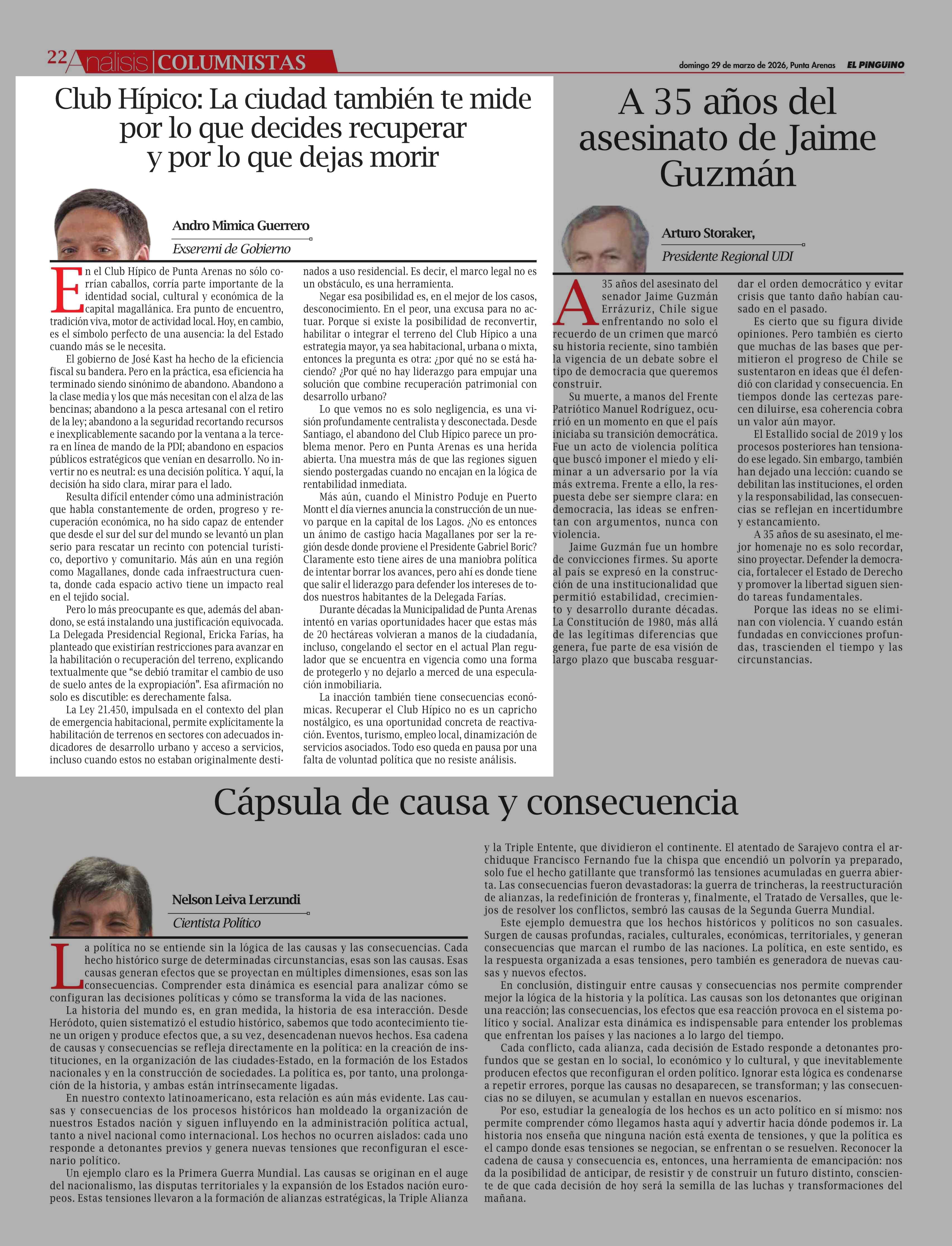 22 Análisis COLUMNISTAS

domingo 29 de marzo de 2026, Punta Arenas EL PINGUINO

Club Hípico: La ciudad también te mide por lo que decides recuperar y por lo que dejas morir

Andro Mimica Guerrero

Exseremi de Gobierno

En el Club Hípico de Punta Arenas no sólo corrían caballos, corría parte importante de la identidad social, cultural y económica de la capital magallánica. Era punto de encuentro, tradición viva, motor de actividad local. Hoy, en cambio, es el símbolo perfecto de una ausencia: la del Estado cuando más se le necesita.

El gobierno de José Kast ha hecho de la eficiencia fiscal su bandera. Pero en la práctica, esa eficiencia ha terminado siendo sinónimo de abandono. Abandono a la clase media y los que más necesitan con el alza de las bencinas; abandono a la pesca artesanal con el retiro de la ley; abandono a la seguridad recortando recursos e inexplicablemente sacando por la ventana a la tercera en línea de mando de la PDI; abandono en espacios públicos estratégicos que venían en desarrollo. No invertir no es neutral: es una decisión política. Y aquí, la decisión ha sido clara, mirar para el lado.

Resulta difícil entender cómo una administración que habla constantemente de orden, progreso y recuperación económica, no ha sido capaz de entender que desde el sur del sur del mundo se levantó un plan serio para rescatar un recinto con potencial turístico, deportivo y comunitario. Más aún en una región como Magallanes, donde cada infraestructura cuenta, donde cada espacio activo tiene un impacto real en el tejido social.

Pero lo más preocupante es que, además del abandono, se está instalando una justificación equivocada. La Delegada Presidencial Regional, Ericka Farías, ha planteado que existirían restricciones para avanzar en la habilitación o recuperación del terreno, explicando textualmente que “se debió tramitar el cambio de uso de suelo antes de la expropiación”. Esa afirmación no solo es discutible: es derechamente falsa.

La Ley 21.450, impulsada en el contexto del plan de emergencia habitacional, permite explícitamente la habilitación de terrenos en sectores con adecuados indicadores de desarrollo urbano y acceso a servicios, incluso cuando estos no estaban originalmente destinados a uso residencial. Es decir, el marco legal no es un obstáculo, es una herramienta.

Negar esa posibilidad es, en el mejor de los casos, desconocimiento. En el peor, una excusa para no actuar. Porque si existe la posibilidad de reconvertir, habilitar o integrar el terreno del Club Hípico a una estrategia mayor, ya sea habitacional, urbana o mixta, entonces la pregunta es otra: ¿por qué no se está haciendo? ¿Por qué no hay liderazgo para empujar una solución que combine recuperación patrimonial con desarrollo urbano?

Lo que vemos no es solo negligencia, es una visión profundamente centralista y desconectada. Desde Santiago, el abandono del Club Hípico parece un problema menor. Pero en Punta Arenas es una herida abierta. Una muestra más de que las regiones siguen siendo postergadas cuando no encajan en la lógica de rentabilidad inmediata.

Más aún, cuando el Ministro Poduje en Puerto Montt el día viernes anuncia la construcción de un nuevo parque en la capital de los Lagos. ¿No es entonces un ánimo de castigo hacia Magallanes por ser la región desde donde proviene el Presidente Gabriel Boric? Claramente esto tiene aires de una maniobra política de intentar borrar los avances, pero ahí es donde tiene que salir el liderazgo para defender los intereses de todos nuestros habitantes de la Delegada Farías.

Durante décadas la Municipalidad de Punta Arenas intentó en varias oportunidades hacer que estas más de 20 hectáreas volvieran a manos de la ciudadanía, incluso, congelando el sector en el actual Plan regulador que se encuentra en vigencia como una forma de protegerlo y no dejarlo a merced de una especulación inmobiliaria.

La inacción también tiene consecuencias económicas. Recuperar el Club Hípico no es un capricho nostálgico, es una oportunidad concreta de reactivación. Eventos, turismo, empleo local, dinamización de servicios asociados. Todo eso queda en pausa por una falta de voluntad política que no resiste análisis.

A 35 años del asesinato de Jaime Guzmán

Arturo Storaker,

Presidente Regional UDI

A 35 años del asesinato del senador Jaime Guzmán Errázuriz, Chile sigue enfrentando no solo el recuerdo de un crimen que marcó su historia reciente, sino también la vigencia de un debate sobre el tipo de democracia que queremos construir.

Su muerte, a manos del Frente Patriótico Manuel Rodríguez, ocurrió en un momento en que el país iniciaba su transición democrática. Fue un acto de violencia política que buscó imponer el miedo y eliminar a un adversario por la vía más extrema. Frente a ello, la respuesta debe ser siempre clara: en democracia, las ideas se enfrentan con argumentos, nunca con violencia.

Jaime Guzmán fue un hombre de convicciones firmes. Su aporte al país se expresó en la construcción de una institucionalidad que permitió estabilidad, crecimiento y desarrollo durante décadas. La Constitución de 1980, más allá de las legítimas diferencias que genera, fue parte de esa visión de largo plazo que buscaba resguardar el orden democrático y evitar crisis que tanto daño habían causado en el pasado.

Es cierto que su figura divide opiniones. Pero también es cierto que muchas de las bases que permitieron el progreso de Chile se sustentaron en ideas que él defendió con claridad y consecuencia. En tiempos donde las certezas parecen diluirse, esa coherencia cobra un valor aún mayor.

El Estallido social de 2019 y los procesos posteriores han tensionado ese legado. Sin embargo, también han dejado una lección: cuando se debilitan las instituciones, el orden y la responsabilidad, las consecuencias se reflejan en incertidumbre y estancamiento.

A 35 años de su asesinato, el mejor homenaje no es solo recordar, sino proyectar. Defender la democracia, fortalecer el Estado de Derecho y promover la libertad siguen siendo tareas fundamentales.

Porque las ideas no se eliminan con violencia. Y cuando están fundadas en convicciones profundas, trascienden el tiempo y las circunstancias.

Cápsula de causa y consecuencia

Nelson Leiva Lerzundi

Cientista Político

La política no se entiende sin la lógica de las causas y las consecuencias. Cada hecho histórico surge de determinadas circunstancias, esas son las causas. Esas causas generan efectos que se proyectan en múltiples dimensiones, esas son las consecuencias. Comprender esta dinámica es esencial para analizar cómo se configuran las decisiones políticas y cómo se transforma la vida de las naciones.

La historia del mundo es, en gran medida, la historia de esa interacción. Desde Heródoto, quien sistematizó el estudio histórico, sabemos que todo acontecimiento tiene un origen y produce efectos que, a su vez, desencadenan nuevos hechos. Esa cadena de causas y consecuencias se refleja directamente en la política: en la creación de instituciones, en la organización de las ciudades-Estado, en la formación de los Estados nacionales y en la construcción de sociedades. La política es, por tanto, una prolongación de la historia, y ambas están intrínsecamente ligadas.

En nuestro contexto latinoamericano, esta relación es aún más evidente. Las causas y consecuencias de los procesos históricos han moldeado la organización de nuestros Estados nación y siguen influyendo en la administración política actual, tanto a nivel nacional como internacional. Los hechos no ocurren aislados: cada uno responde a detonantes previos y genera nuevas tensiones que reconfiguran el escenario político.

Un ejemplo claro es la Primera Guerra Mundial. Las causas se originan en el auge del nacionalismo, las disputas territoriales y la expansión de los Estados nación europeos. Estas tensiones llevaron a la formación de alianzas estratégicas, la Triple Alianza y la Triple Entente, que dividieron el continente. El atentado de Sarajevo contra el archiduque Francisco Fernando fue la chispa que encendió un polvorín ya preparado, solo fue el hecho gatillante que transformó las tensiones acumuladas en guerra abierta. Las consecuencias fueron devastadoras: la guerra de trincheras, la reestructuración de alianzas, la redefinición de fronteras y, finalmente, el Tratado de Versalles, que lejos de resolver los conflictos, sembró las causas de la Segunda Guerra Mundial.

Este ejemplo demuestra que los hechos históricos y políticos no son casuales. Surgen de causas profundas, raciales, culturales, económicas, territoriales, y generan consecuencias que marcan el rumbo de las naciones. La política, en este sentido, es la respuesta organizada a esas tensiones, pero también es generadora de nuevas causas y nuevos efectos.

En conclusión, distinguir entre causas y consecuencias nos permite comprender mejor la lógica de la historia y la política. Las causas son los detonantes que originan una reacción; las consecuencias, los efectos que esa reacción provoca en el sistema político y social. Analizar esta dinámica es indispensable para entender los problemas que enfrentan los países y las naciones a lo largo del tiempo.

Cada conflicto, cada alianza, cada decisión de Estado responde a detonantes profundos que se gestan en lo social, lo económico y lo cultural, y que inevitablemente producen efectos que reconfiguran el orden político. Ignorar esta lógica es condenarse a repetir errores, porque las causas no desaparecen, se transforman; y las consecuencias no se diluyen, se acumulan y estallan en nuevos escenarios.

Por eso, estudiar la genealogía de los hechos es un acto político en sí mismo: nos permite comprender cómo llegamos hasta aquí y advertir hacia dónde podemos ir. La historia nos enseña que ninguna nación está exenta de tensiones, y que la política es el campo donde esas tensiones se negocian, se enfrentan o se resuelven. Reconocer la cadena de causa y consecuencia es, entonces, una herramienta de emancipación: nos da la posibilidad de anticipar, de resistir y de construir un futuro distinto, consciente de que cada decisión de hoy será la semilla de las luchas y transformaciones del mañana.